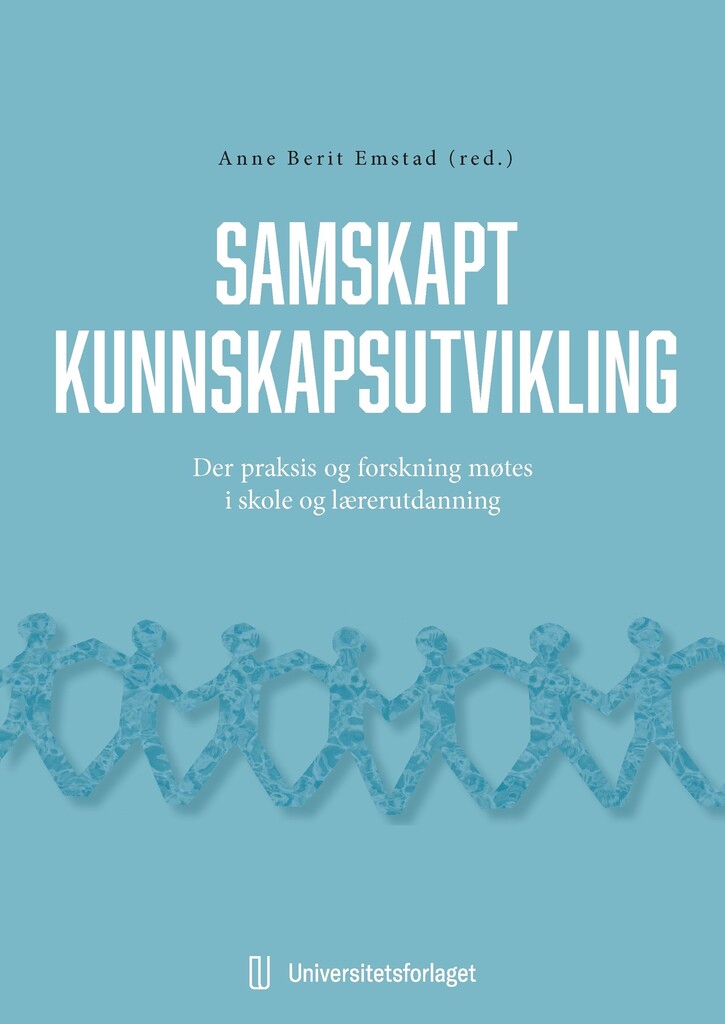 Anne Berit Emstad (red.)

SAMSKAPT KUNNSKAPSUTVIKLING

Der praksis og forskning møtes i skole og lærerutdanning

Universitetsforlaget